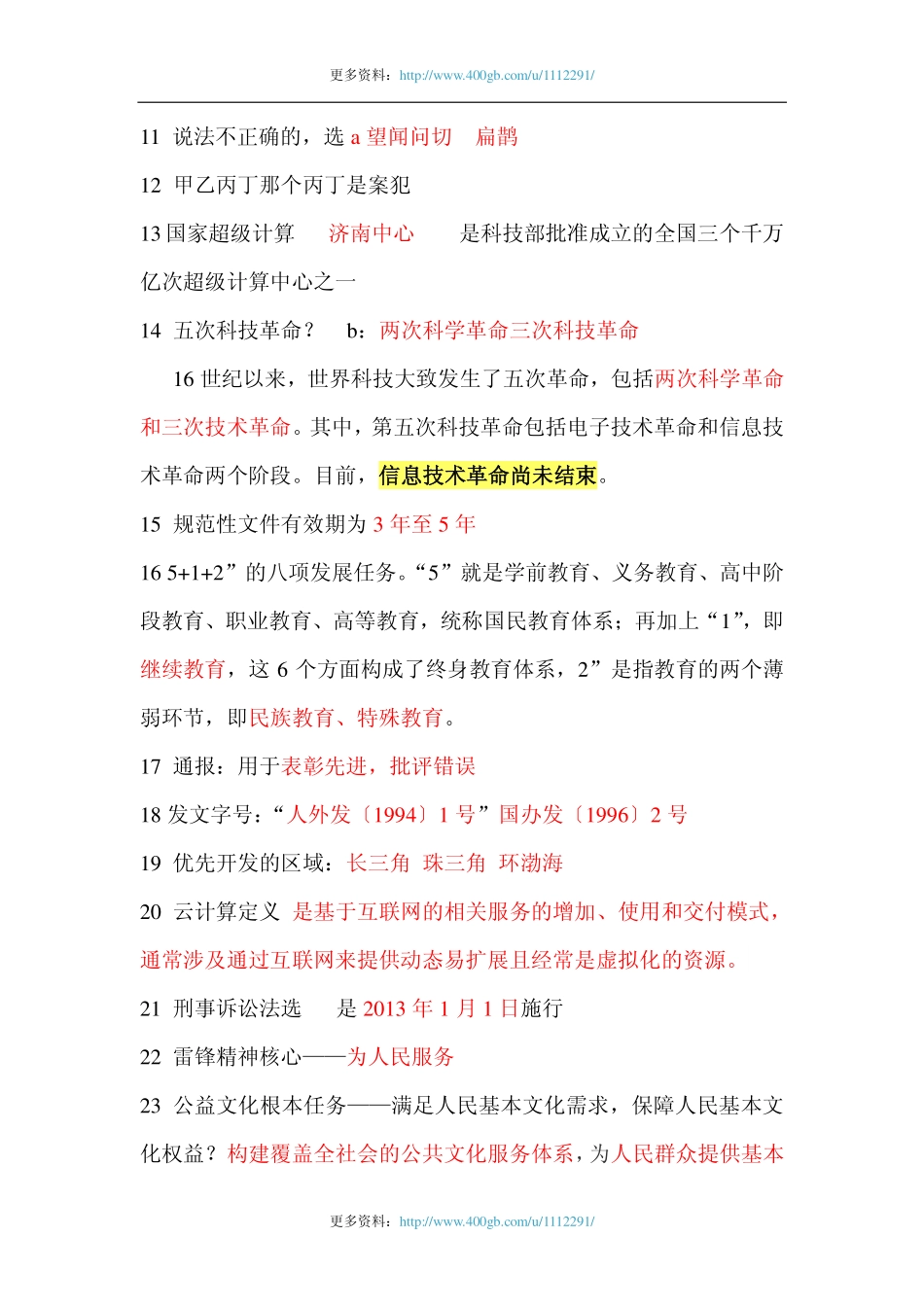 更多资料：http://www.400gb.com/u/1112291/

11 说法不正确的，选 a 望闻问切 扁鹊

12 甲乙丙丁那个丙丁是案犯

13 国家超级计算 济南中心 是科技部批准成立的全国三个千万亿次超级计算中心之一

14 五次科技革命？ b：两次科学革命三次科技革命

16 世纪以来，世界科技大致发生了五次革命，包括两次科学革命和三次技术革命。其中，第五次科技革命包括电子技术革命和信息技术革命两个阶段。目前，信息技术革命尚未结束。

15 规范性文件有效期为 3 年至 5 年

16 5+1+2”的八项发展任务。“5”就是学前教育、义务教育、高中阶段教育、职业教育、高等教育，统称国民教育体系；再加上“1”，即继续教育，这 6 个方面构成了终身教育体系，2”是指教育的两个薄弱环节，即民族教育、特殊教育。

17 通报：用于表彰先进，批评错误

18 发文字号：“人外发〔1994〕1 号”国办发〔1996〕2 号

19 优先开发的区域：长三角 珠三角 环渤海

20 云计算定义 是基于互联网的相关服务的增加、使用和交付模式，通常涉及通过互联网来提供动态易扩展且经常是虚拟化的资源。

21 刑事诉讼法选 是 2013 年 1 月 1 日施行

22 雷锋精神核心——为人民服务

23 公益文化根本任务——满足人民基本文化需求，保障人民基本文化权益？构建覆盖全社会的公共文化服务体系，为人民群众提供基本

更多资料：http://www.400gb.com/u/1112291/